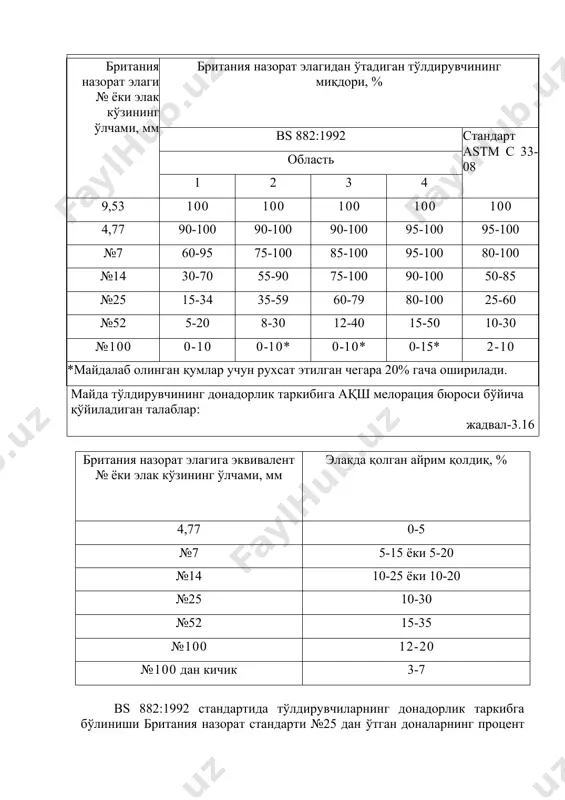 | Британия назорат элаги № ёки элак кўзининг ўлчами, мм | Британия назорат элагидан ўтадиган тўлдирувчининг миқдори, % | | | | |
|---|---|---|---|---|---|
| | BS 882:1992 | | | | Стандарт ASTM C 33-08 |
| | Область | | | | |
| | 1 | 2 | 3 | 4 | |
| 9,53 | 100 | 100 | 100 | 100 | 100 |
| 4,77 | 90-100 | 90-100 | 90-100 | 95-100 | 95-100 |
| №7 | 60-95 | 75-100 | 85-100 | 95-100 | 80-100 |
| №14 | 30-70 | 55-90 | 75-100 | 90-100 | 50-85 |
| №25 | 15-34 | 35-59 | 60-79 | 80-100 | 25-60 |
| №52 | 5-20 | 8-30 | 12-40 | 15-50 | 10-30 |
| №100 | 0-10 | 0-10* | 0-10* | 0-15* | 2-10 |

*Майдалаб олинган қумлар учун рухсат этилган чегара 20% гача оширилади.

Майда тўлдирувчининг донадорлик таркибига АҚШ мелорация бюроси бўйича қўйиладиган талаблар:

жадвал-3.16

| Британия назорат элагига эквивалент № ёки элак кўзининг ўлчами, мм | Элакда қолган айрим қолдиқ, % |
|---|---|
| 4,77 | 0-5 |
| №7 | 5-15 ёки 5-20 |
| №14 | 10-25 ёки 10-20 |
| №25 | 10-30 |
| №52 | 15-35 |
| №100 | 12-20 |
| №100 дан кичик | 3-7 |

BS 882:1992 стандартида тўлдирувчиларнинг донадорлик таркибга бўлиниши Британия назорат стандарти №25 дан ўтган доналарнинг процент

FaylHub.uz